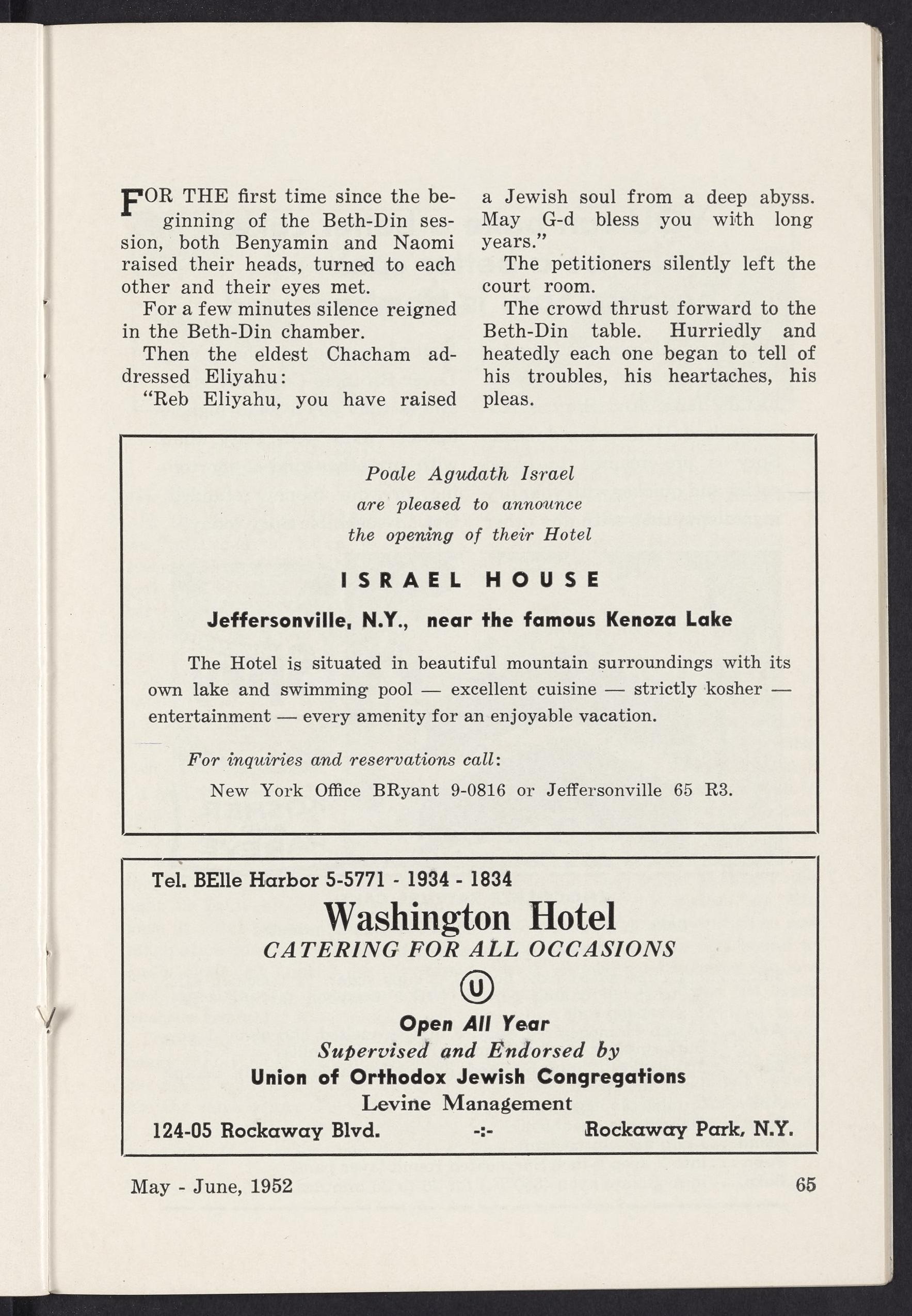 FOR THE first time since the beginning of the Beth-Din session, both Benyamin and Naomi raised their heads, turned to each other and their eyes met.

For a few minutes silence reigned in the Beth-Din chamber.

Then the eldest Chacham addressed Eliyahu:

"Reb Eliyahu, you have raised a Jewish soul from a deep abyss. May G-d bless you with long years."

The petitioners silently left the court room.

The crowd thrust forward to the Beth-Din table. Hurriedly and heatedly each one began to tell of his troubles, his heartaches, his pleas.

Poale Agudath Israel
are pleased to announce
the opening of their Hotel

ISRAEL HOUSE

Jeffersonville, N.Y., near the famous Kenoza Lake

The Hotel is situated in beautiful mountain surroundings with its own lake and swimming pool — excellent cuisine — strictly kosher — entertainment — every amenity for an enjoyable vacation.

For inquiries and reservations call:
New York Office BRyant 9-0816 or Jeffersonville 65 R3.

Tel. BElle Harbor 5-5771 - 1934 - 1834
Washington Hotel
CATERING FOR ALL OCCASIONS
Ⓤ
Open All Year
Supervised and Endorsed by
Union of Orthodox Jewish Congregations
Levine Management
124-05 Rockaway Blvd. -:- Rockaway Park, N.Y.

May - June, 1952 65